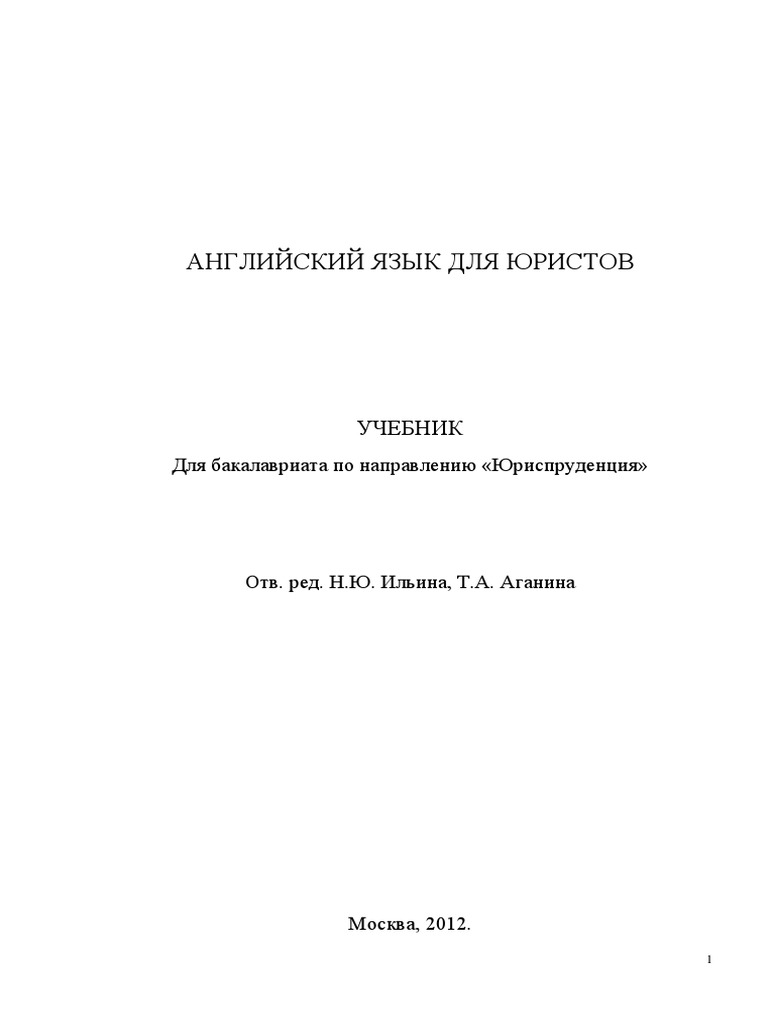 АНГЛИЙСКИЙ ЯЗЫК ДЛЯ ЮРИСТОВ

УЧЕБНИК

Для бакалавриата по направлению «Юриспруденция»

Отв. ред. Н.Ю. Ильина, Т.А. Аганина

Москва, 2012.

1